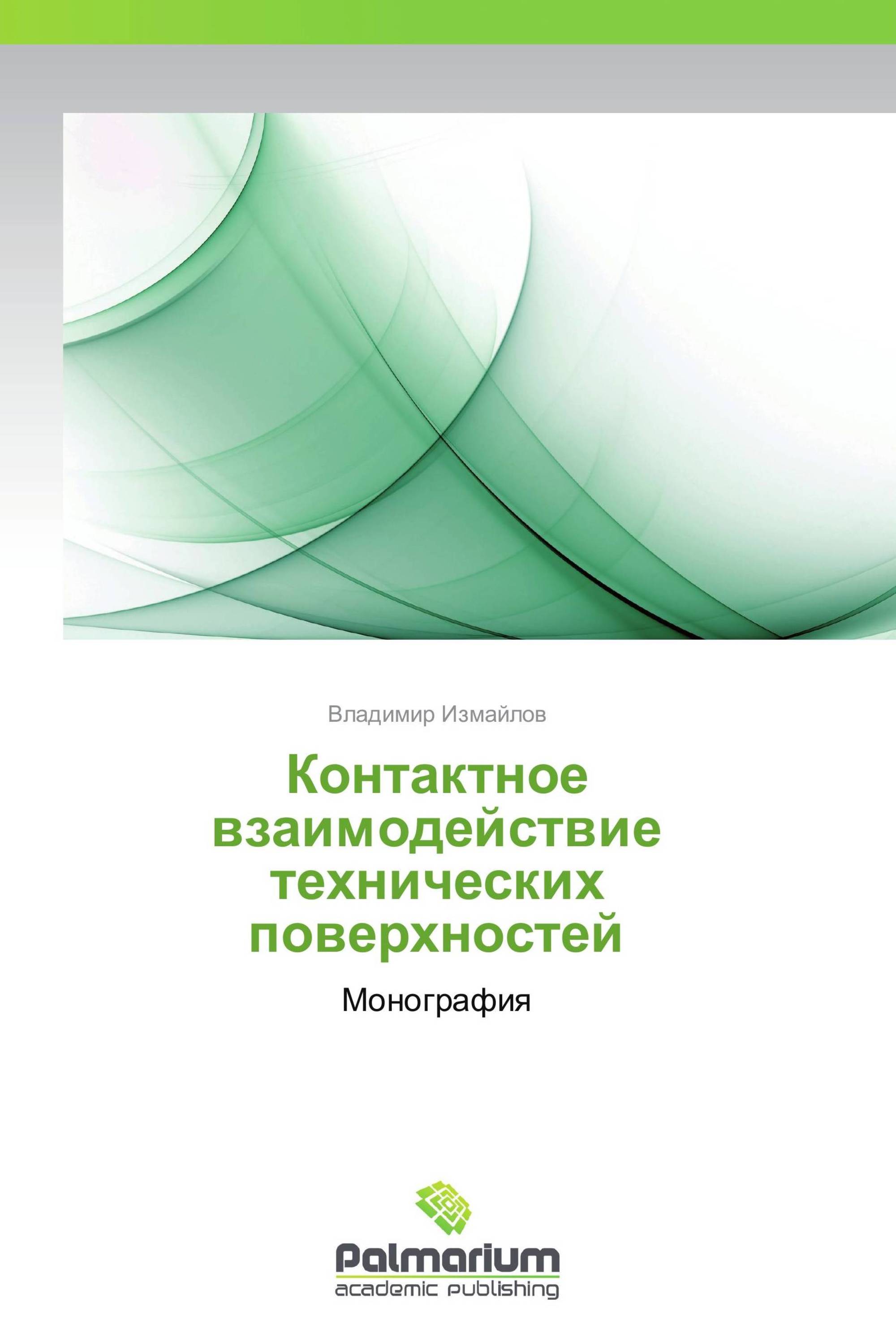 Владимир Измайлов

Контактное взаимодействие технических поверхностей

Монография

Palmarium
academic publishing